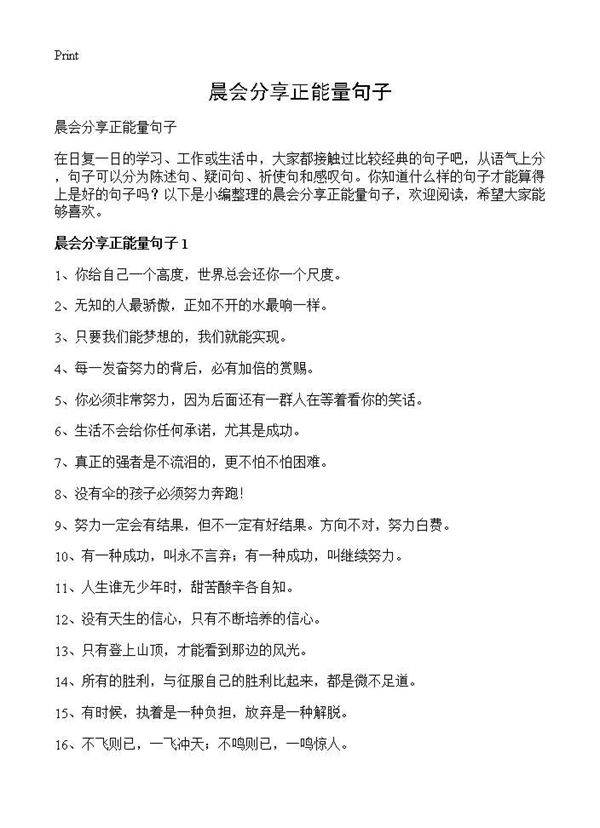 Print

晨会分享正能量句子

晨会分享正能量句子

在日复一日的学习、工作或生活中，大家都接触过比较经典的句子吧，从语气上分，句子可以分为陈述句、疑问句、祈使句和感叹句。你知道什么样的句子才能算得上是好的句子吗？以下是小编整理的晨会分享正能量句子，欢迎阅读，希望大家能够喜欢。

晨会分享正能量句子 1

1、你给自己一个高度，世界总会还你一个尺度。

2、无知的人最骄傲，正如不开的水最响一样。

3、只要我们能梦想的，我们就能实现。

4、每一发奋努力的背后，必有加倍的赏赐。

5、你必须非常努力，因为后面还有一群人在等着看你的笑话。

6、生活不会给你任何承诺，尤其是成功。

7、真正的强者是不流泪的，更不怕不怕困难。

8、没有伞的孩子必须努力奔跑！

9、努力一定会有结果，但不一定有好结果。方向不对，努力白费。

10、有一种成功，叫永不言弃；有一种成功，叫继续努力。

11、人生谁无少年时，甜苦酸辛各自知。

12、没有天生的信心，只有不断培养的信心。

13、只有登上山顶，才能看到那边的风光。

14、所有的胜利，与征服自己的胜利比起来，都是微不足道。

15、有时候，执着是一种负担，放弃是一种解脱。

16、不飞则已，一飞冲天；不鸣则已，一鸣惊人。